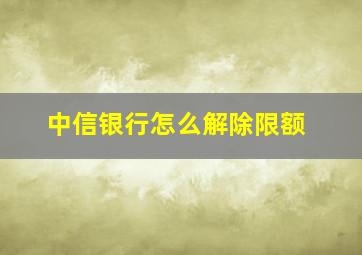 中信银行怎么解除限额